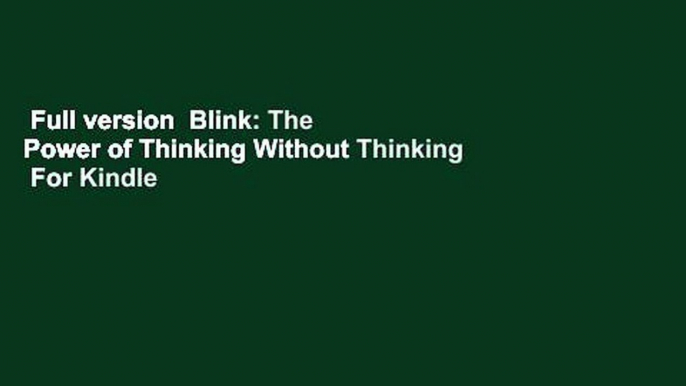 Full version  Blink: The Power of Thinking Without Thinking  For Kindle